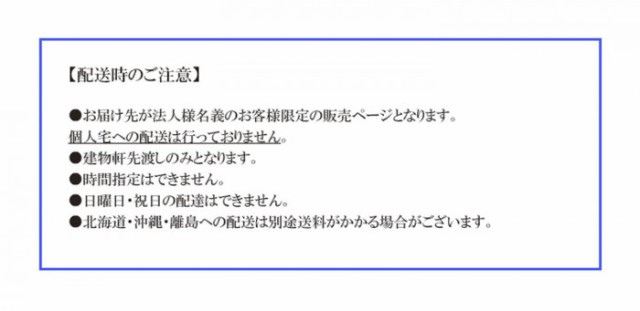 【配送時のご注意】

●お届け先が法人様名義のお客様限定の販売ページとなります。
個人宅への配送は行っておりません。
●建物軒先渡しのみとなります。
●時間指定はできません。
●日曜日・祝日の配達はできません。
●北海道・沖縄・離島への配送は別途送料がかかる場合がございます。